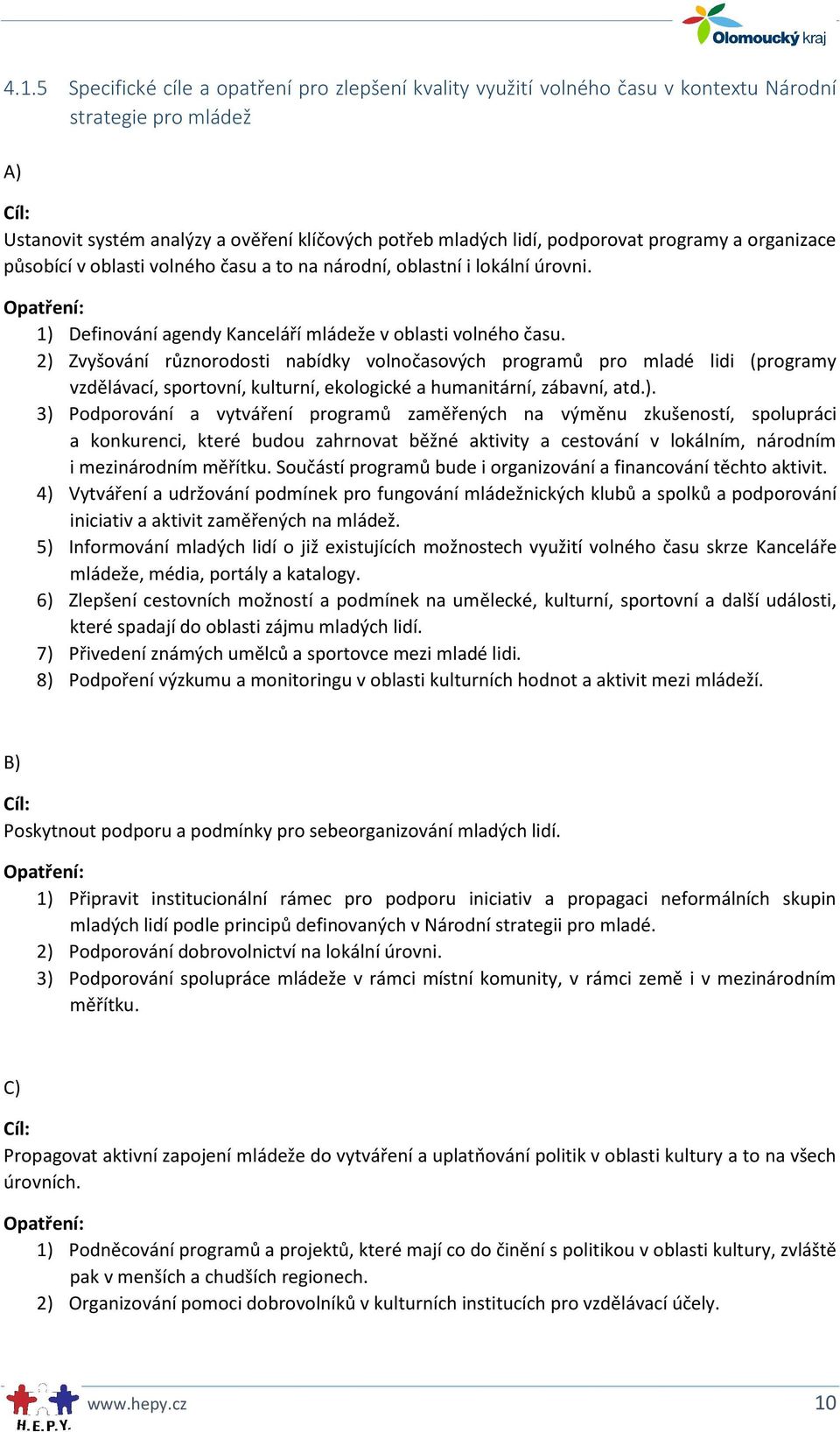 Olomoucký kraj

4.1.5 Specifické cíle a opatření pro zlepšení kvality využití volného času v kontextu Národní strategie pro mládež

A)

Cíl:
Ustanovit systém analýzy a ověření klíčových potřeb mladých lidí, podporovat programy a organizace působící v oblasti volného času a to na národní, oblastní i lokální úrovni.

Opatření:
1) Definování agendy Kanceláří mládeže v oblasti volného času.
2) Zvyšování různorodosti nabídky volnočasových programů pro mladé lidi (programy vzdělávací, sportovní, kulturní, ekologické a humanitární, zábavní, atd.).
3) Podporování a vytváření programů zaměřených na výměnu zkušeností, spolupráci a konkurenci, které budou zahrnovat běžné aktivity a cestování v lokálním, národním i mezinárodním měřítku. Součástí programů bude i organizování a financování těchto aktivit.
4) Vytváření a udržování podmínek pro fungování mládežnických klubů a spolků a podporování iniciativ a aktivit zaměřených na mládež.
5) Informování mladých lidí o již existujících možnostech využití volného času skrze Kanceláře mládeže, média, portály a katalogy.
6) Zlepšení cestovních možností a podmínek na umělecké, kulturní, sportovní a další události, které spadají do oblasti zájmu mladých lidí.
7) Přivedení známých umělců a sportovce mezi mladé lidi.
8) Podpoření výzkumu a monitoringu v oblasti kulturních hodnot a aktivit mezi mládeží.

B)

Cíl:
Poskytnout podporu a podmínky pro sebeorganizování mladých lidí.

Opatření:
1) Připravit institucionální rámec pro podporu iniciativ a propagaci neformálních skupin mladých lidí podle principů definovaných v Národní strategii pro mladé.
2) Podporování dobrovolnictví na lokální úrovni.
3) Podporování spolupráce mládeže v rámci místní komunity, v rámci země i v mezinárodním měřítku.

C)

Cíl:
Propagovat aktivní zapojení mládeže do vytváření a uplatňování politik v oblasti kultury a to na všech úrovních.

Opatření:
1) Podněcování programů a projektů, které mají co do činění s politikou v oblasti kultury, zvláště pak v menších a chudších regionech.
2) Organizování pomoci dobrovolníků v kulturních institucích pro vzdělávací účely.

H.E.P.Y. www.hepy.cz 10